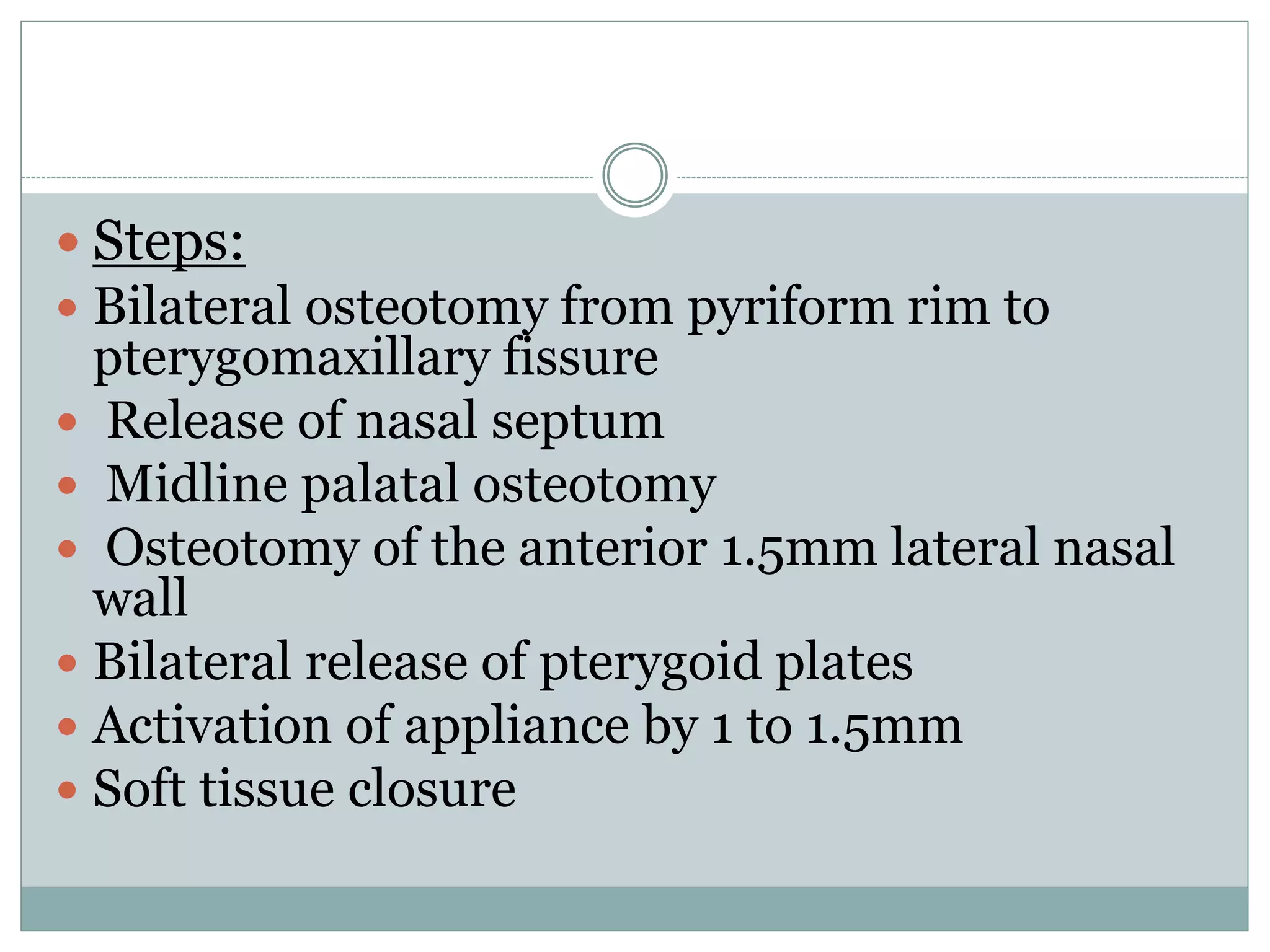 - Steps:
- Bilateral osteotomy from pyriform rim to pterygomaxillary fissure
- Release of nasal septum
- Midline palatal osteotomy
- Osteotomy of the anterior 1.5mm lateral nasal wall
- Bilateral release of pterygoid plates
- Activation of appliance by 1 to 1.5mm
- Soft tissue closure